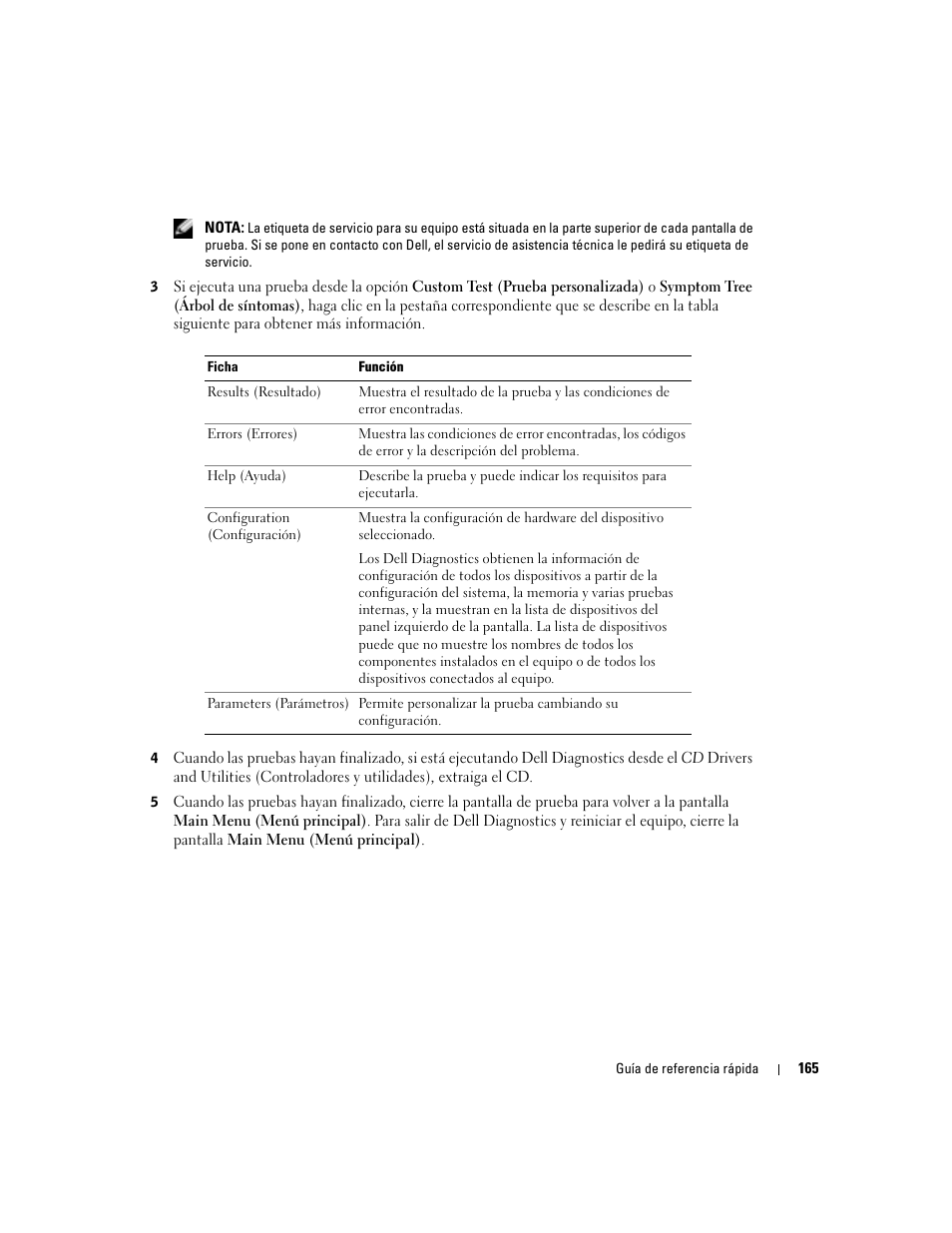 NOTA: La etiqueta de servicio para su equipo está situada en la parte superior de cada pantalla de prueba. Si se pone en contacto con Dell, el servicio de asistencia técnica le pedirá su etiqueta de servicio.

3 Si ejecuta una prueba desde la opción Custom Test (Prueba personalizada) o Symptom Tree (Árbol de síntomas), haga clic en la pestaña correspondiente que se describe en la tabla siguiente para obtener más información.

| Ficha | Función |
|---|---|
| Results (Resultado) | Muestra el resultado de la prueba y las condiciones de error encontradas. |
| Errors (Errores) | Muestra las condiciones de error encontradas, los códigos de error y la descripción del problema. |
| Help (Ayuda) | Describe la prueba y puede indicar los requisitos para ejecutarla. |
| Configuration (Configuración) | Muestra la configuración de hardware del dispositivo seleccionado. Los Dell Diagnostics obtienen la información de configuración de todos los dispositivos a partir de la configuración del sistema, la memoria y varias pruebas internas, y la muestran en la lista de dispositivos del panel izquierdo de la pantalla. La lista de dispositivos puede que no muestre los nombres de todos los componentes instalados en el equipo o de todos los dispositivos conectados al equipo. |
| Parameters (Parámetros) | Permite personalizar la prueba cambiando su configuración. |

4 Cuando las pruebas hayan finalizado, si está ejecutando Dell Diagnostics desde el CD Drivers and Utilities (Controladores y utilidades), extraiga el CD.

5 Cuando las pruebas hayan finalizado, cierre la pantalla de prueba para volver a la pantalla Main Menu (Menú principal). Para salir de Dell Diagnostics y reiniciar el equipo, cierre la pantalla Main Menu (Menú principal).

Guía de referencia rápida | 165